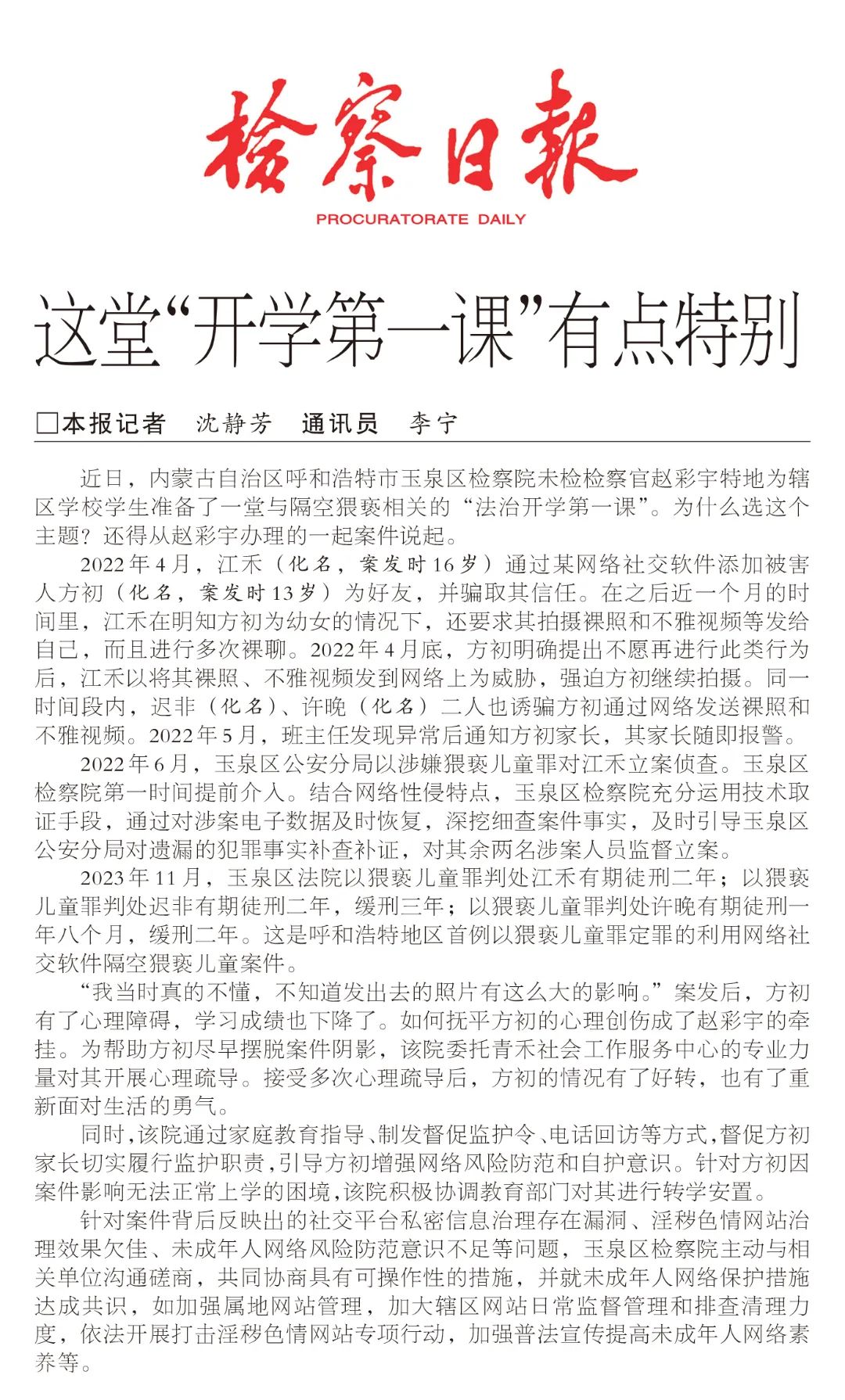 检察日报

PROCURATORATE DAILY

这堂“开学第一课”有点特别

□本报记者 沈静芳 通讯员 李宁

近日，内蒙古自治区呼和浩特市玉泉区检察院未检检察官赵彩宇特地为辖区学校学生准备了一堂与隔空猥亵相关的“法治开学第一课”。为什么选这个主题？还得从赵彩宇办理的一起案件说起。

2022年4月，江禾（化名，案发时16岁）通过某网络社交软件添加被害人方初（化名，案发时13岁）为好友，并骗取其信任。在之后近一个月的时间里，江禾在明知方初为幼女的情况下，还要求其拍摄裸照和不雅视频等发给自己，而且进行多次裸聊。2022年4月底，方初明确提出不愿再进行此类行为后，江禾以将其裸照、不雅视频发到网络上为威胁，强迫方初继续拍摄。同一时间段内，迟非（化名）、许晚（化名）二人也诱骗方初通过网络发送裸照和不雅视频。2022年5月，班主任发现异常后通知方初家长，其家长随即报警。

2022年6月，玉泉区公安分局以涉嫌猥亵儿童罪对江禾立案侦查。玉泉区检察院第一时间提前介入。结合网络性侵特点，玉泉区检察院充分运用技术取证手段，通过对涉案电子数据及时恢复，深挖细查案件事实，及时引导玉泉区公安分局对遗漏的犯罪事实补查补证，对其余两名涉案人员监督立案。

2023年11月，玉泉区法院以猥亵儿童罪判处江禾有期徒刑二年；以猥亵儿童罪判处迟非有期徒刑二年，缓刑三年；以猥亵儿童罪判处许晚有期徒刑一年八个月，缓刑二年。这是呼和浩特地区首例以猥亵儿童罪定罪的利用网络社交软件隔空猥亵儿童案件。

“我当时真的不懂，不知道发出去的照片有这么大的影响。”案发后，方初有了心理障碍，学习成绩也下降了。如何抚平方初的心理创伤成了赵彩宇的牵挂。为帮助方初尽早摆脱案件阴影，该院委托青禾社会工作服务中心的专业力量对其开展心理疏导。接受多次心理疏导后，方初的情况有了好转，也有了重新面对生活的勇气。

同时，该院通过家庭教育指导、制发督促监护令、电话回访等方式，督促方初家长切实履行监护职责，引导方初增强网络风险防范和自护意识。针对方初因案件影响无法正常上学的困境，该院积极协调教育部门对其进行转学安置。

针对案件背后反映出的社交平台私密信息治理存在漏洞、淫秽色情网站治理效果欠佳、未成年人网络风险防范意识不足等问题，玉泉区检察院主动与相关单位沟通磋商，共同协商具有可操作性的措施，并就未成年人网络保护措施达成共识，如加强属地网站管理，加大辖区网站日常监督管理和排查清理力度，依法开展打击淫秽色情网站专项行动，加强普法宣传提高未成年人网络素养等。